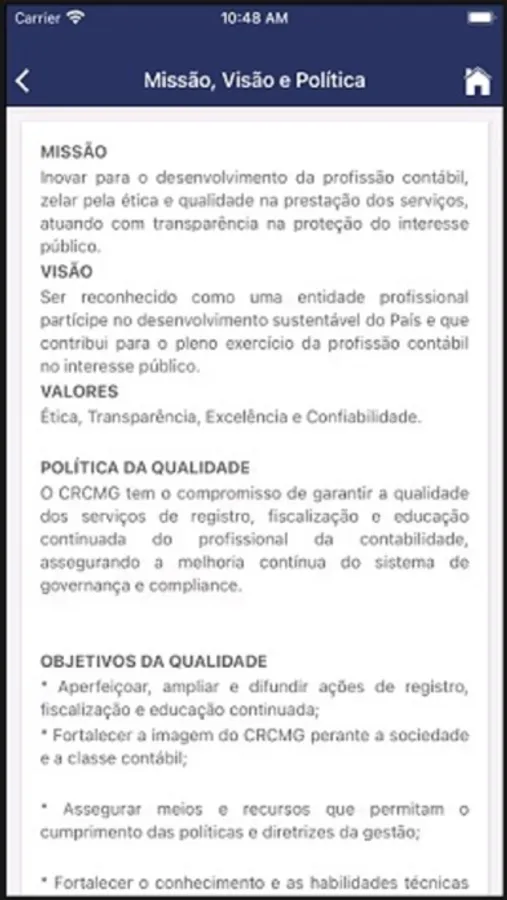 Carrier 10:48 AM

Missão, Visão e Política

MISSÃO
Inovar para o desenvolvimento da profissão contábil, zelar pela ética e qualidade na prestação dos serviços, atuando com transparência na proteção do interesse público.
VISÃO
Ser reconhecido como uma entidade profissional partícipe no desenvolvimento sustentável do País e que contribui para o pleno exercício da profissão contábil no interesse público.
VALORES
Ética, Transparência, Excelência e Confiabilidade.

POLÍTICA DA QUALIDADE
O CRCMG tem o compromisso de garantir a qualidade dos serviços de registro, fiscalização e educação continuada do profissional da contabilidade, assegurando a melhoria contínua do sistema de governança e compliance.

OBJETIVOS DA QUALIDADE
* Aperfeiçoar, ampliar e difundir ações de registro, fiscalização e educação continuada;
* Fortalecer a imagem do CRCMG perante a sociedade e a classe contábil;

* Assegurar meios e recursos que permitam o cumprimento das políticas e diretrizes da gestão;

* Fortalecer o conhecimento e as habilidades técnicas